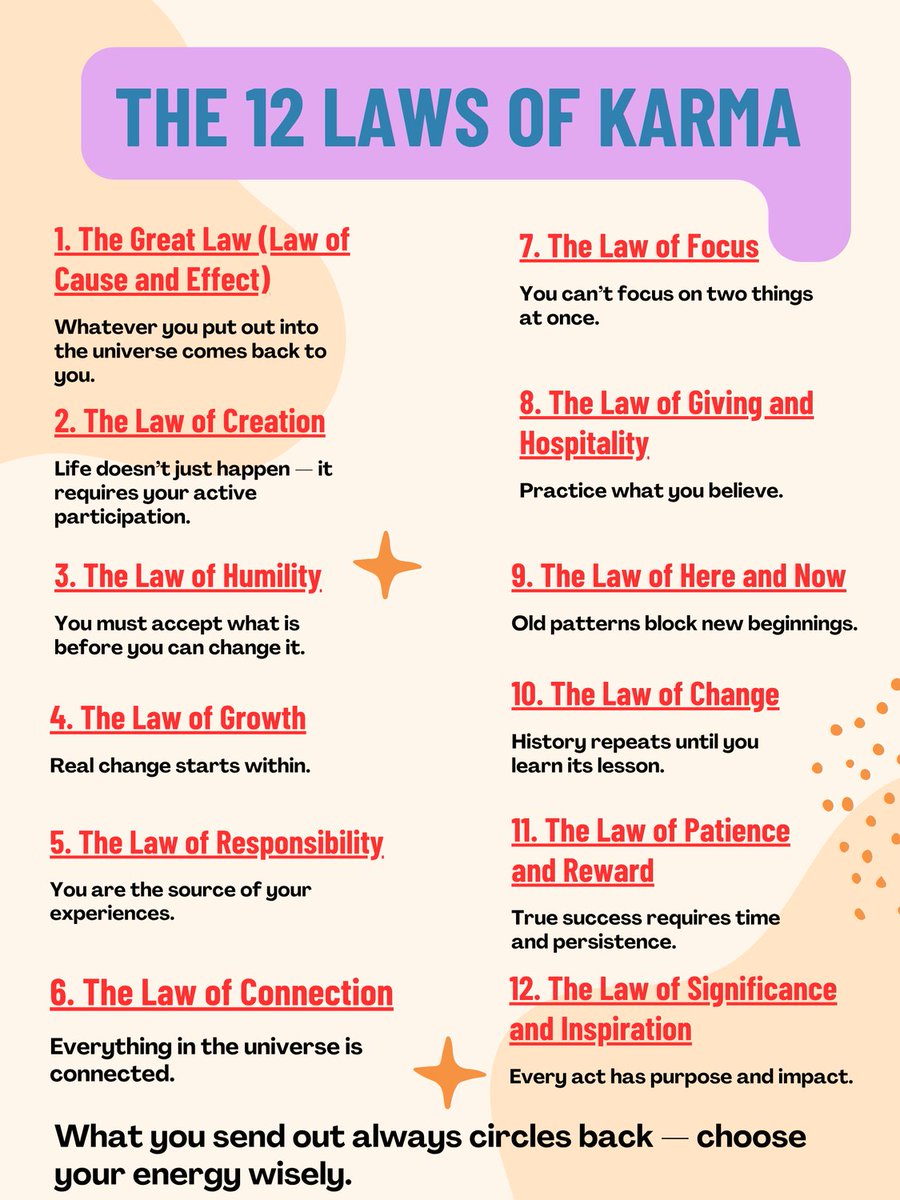 THE 12 LAWS OF KARMA

1. The Great Law (Law of Cause and Effect)

Whatever you put out into the universe comes back to you.

2. The Law of Creation

Life doesn't just happen — it requires your active participation.

3. The Law of Humility

You must accept what is before you can change it.

4. The Law of Growth

Real change starts within.

5. The Law of Responsibility

You are the source of your experiences.

6. The Law of Connection

Everything in the universe is connected.

7. The Law of Focus

You can't focus on two things at once.

8. The Law of Giving and Hospitality

Practice what you believe.

9. The Law of Here and Now

Old patterns block new beginnings.

10. The Law of Change

History repeats until you learn its lesson.

11. The Law of Patience and Reward

True success requires time and persistence.

12. The Law of Significance and Inspiration

Every act has purpose and impact.

What you send out always circles back — choose your energy wisely.